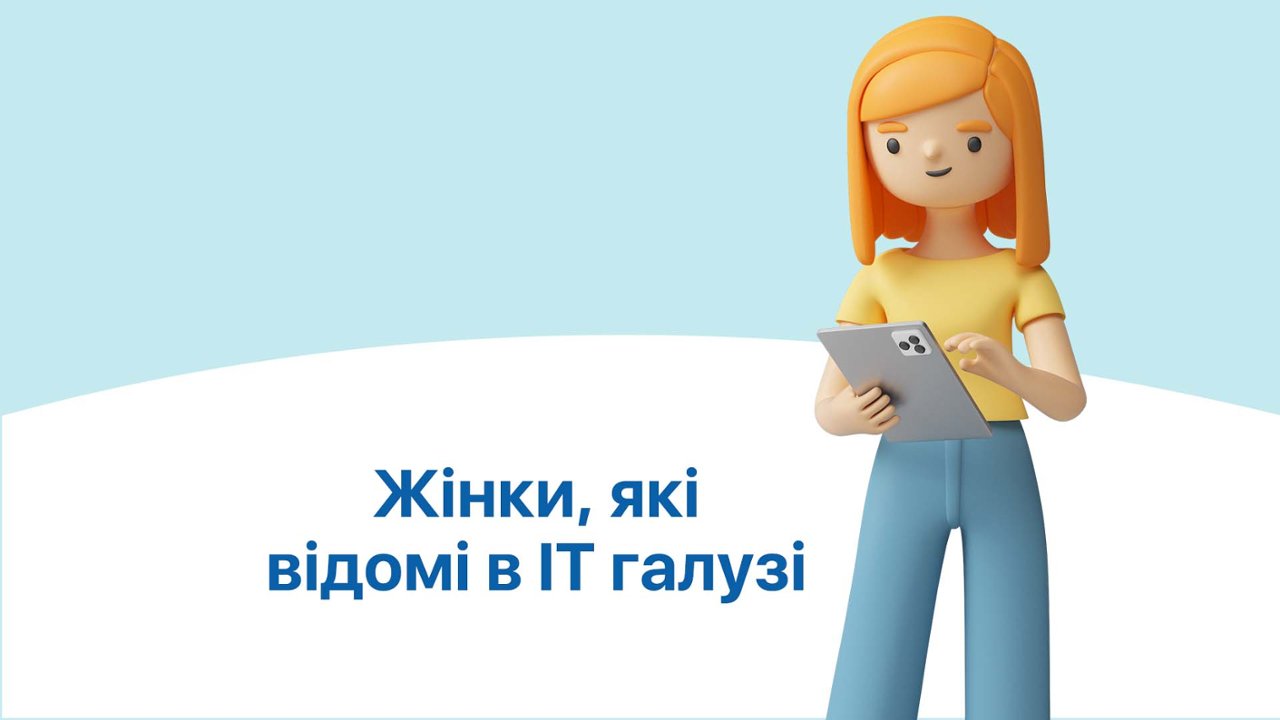 Жінки, які відомі в IT галузі